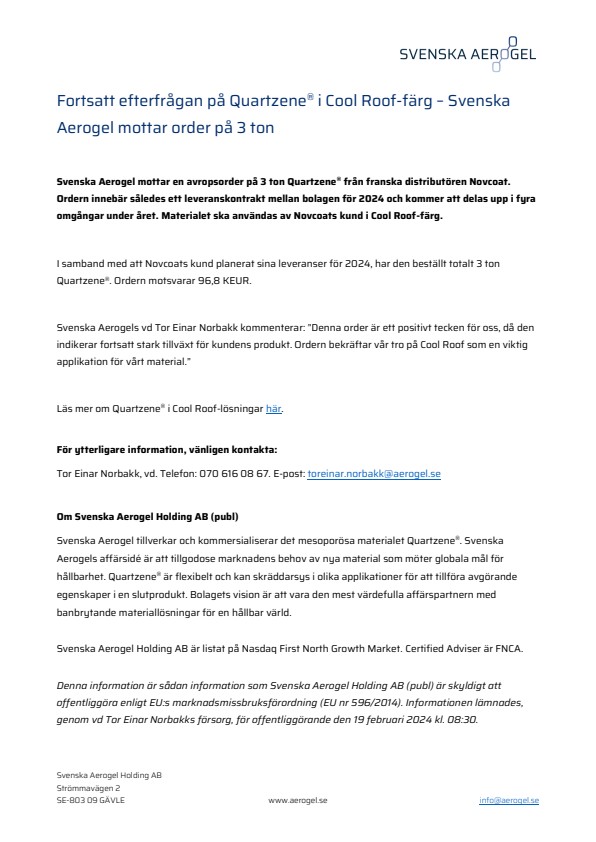 SVENSKA AEROGEL

Fortsatt efterfrågan på Quartzene® i Cool Roof-färg – Svenska Aerogel mottar order på 3 ton

Svenska Aerogel mottar en avropsorder på 3 ton Quartzene® från franska distributören Novcoat. Ordern innebär således ett leveranskontrakt mellan bolagen för 2024 och kommer att delas upp i fyra omgångar under året. Materialet ska användas av Novcoats kund i Cool Roof-färg.

I samband med att Novcoats kund planerat sina leveranser för 2024, har den beställt totalt 3 ton Quartzene®. Ordern motsvarar 96,8 KEUR.

Svenska Aerogels vd Tor Einar Norbakk kommenterar: "Denna order är ett positivt tecken för oss, då den indikerar fortsatt stark tillväxt för kundens produkt. Ordern bekräftar vår tro på Cool Roof som en viktig applikation för vårt material."

Läs mer om Quartzene® i Cool Roof-lösningar här.

För ytterligare information, vänligen kontakta:

Tor Einar Norbakk, vd. Telefon: 070 616 08 67. E-post: toreinar.norbakk@aerogel.se

Om Svenska Aerogel Holding AB (publ)

Svenska Aerogel tillverkar och kommersialiserar det mesoporösa materialet Quartzene®. Svenska Aerogels affärsidé är att tillgodose marknadens behov av nya material som möter globala mål för hållbarhet. Quartzene® är flexibelt och kan skräddarsys i olika applikationer för att tillföra avgörande egenskaper i en slutprodukt. Bolagets vision är att vara den mest värdefulla affärspartnern med banbrytande materiallösningar för en hållbar värld.

Svenska Aerogel Holding AB är listat på Nasdaq First North Growth Market. Certified Adviser är FNCA.

Denna information är sådan information som Svenska Aerogel Holding AB (publ) är skyldigt att offentliggöra enligt EU:s marknadsmissbruksförordning (EU nr 596/2014). Informationen lämnades, genom vd Tor Einar Norbakks försorg, för offentliggörande den 19 februari 2024 kl. 08:30.

Svenska Aerogel Holding AB
Strömmavägen 2
SE-803 09 GÄVLE
www.aerogel.se
info@aerogel.se